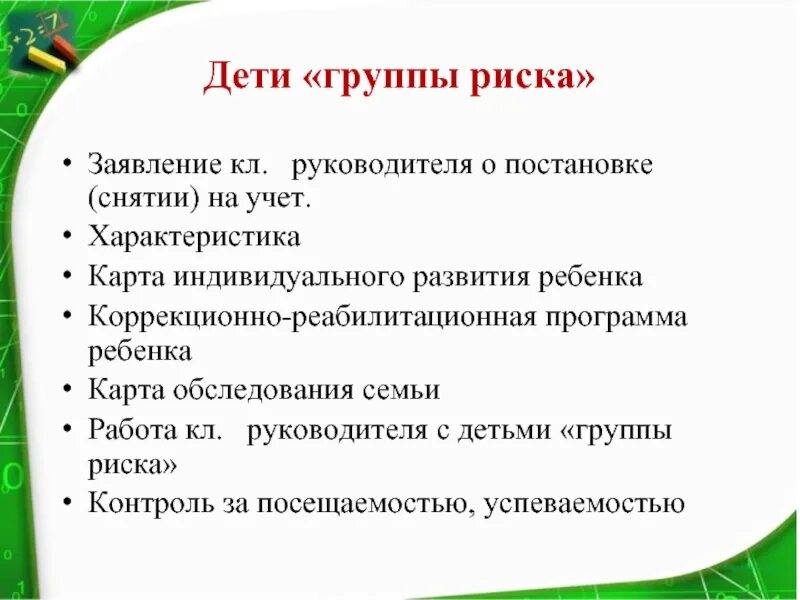 Дети «группы риска»

• Заявление кл. руководителя о постановке (снятии) на учет.
• Характеристика
• Карта индивидуального развития ребенка
• Коррекционно-реабилитационная программа ребенка
• Карта обследования семьи
• Работа кл. руководителя с детьми «группы риска»
• Контроль за посещаемостью, успеваемостью